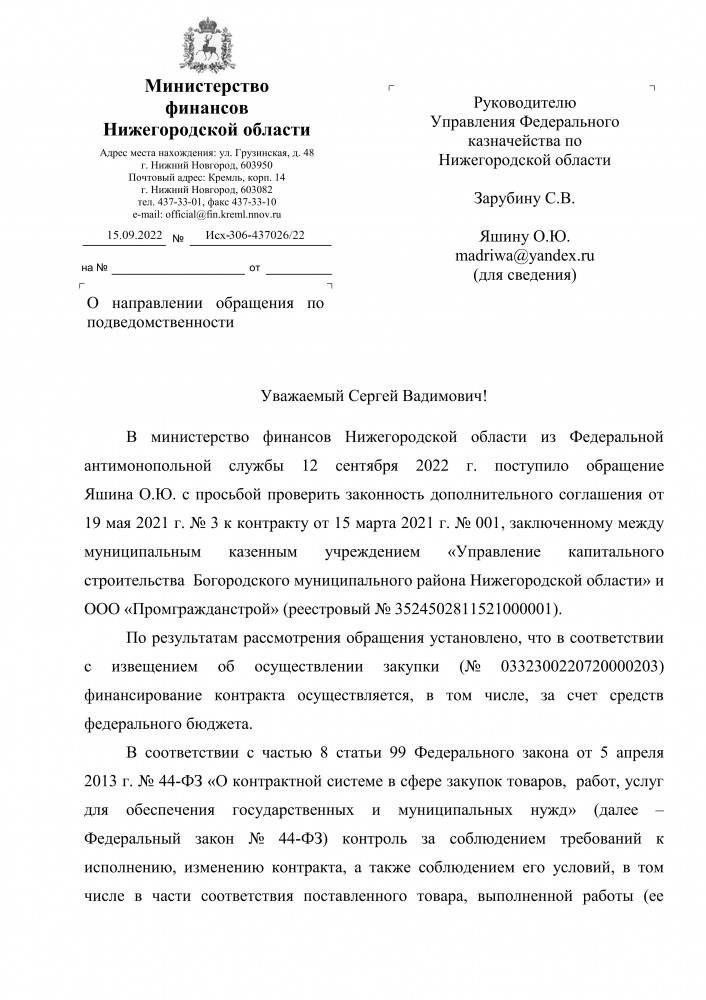 Министерство финансов Нижегородской области

Адрес места нахождения: ул. Грузинская, д. 48
г. Нижний Новгород, 603950
Почтовый адрес: Кремль, корп. 14
г. Нижний Новгород, 603082
тел. 437-33-01, факс 437-33-10
e-mail: official@fin.kreml.nnov.ru

15.09.2022 № Исх-306-437026/22

на № от

О направлении обращения по подведомственности

Руководителю
Управления Федерального казначейства по Нижегородской области

Зарубину С.В.

Яшину О.Ю.
madriwa@yandex.ru
(для сведения)

Уважаемый Сергей Вадимович!

В министерство финансов Нижегородской области из Федеральной антимонопольной службы 12 сентября 2022 г. поступило обращение Яшина О.Ю. с просьбой проверить законность дополнительного соглашения от 19 мая 2021 г. № 3 к контракту от 15 марта 2021 г. № 001, заключенному между муниципальным казенным учреждением «Управление капитального строительства Богородского муниципального района Нижегородской области» и ООО «Промгражданстрой» (реестровый № 3524502811521000001).

По результатам рассмотрения обращения установлено, что в соответствии с извещением об осуществлении закупки (№ 0332300220720000203) финансирование контракта осуществляется, в том числе, за счет средств федерального бюджета.

В соответствии с частью 8 статьи 99 Федерального закона от 5 апреля 2013 г. № 44-ФЗ «О контрактной системе в сфере закупок товаров, работ, услуг для обеспечения государственных и муниципальных нужд» (далее – Федеральный закон № 44-ФЗ) контроль за соблюдением требований к исполнению, изменению контракта, а также соблюдением его условий, в том числе в части соответствия поставленного товара, выполненной работы (ее